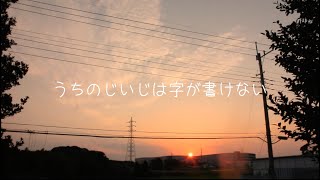 うちのじいじは字が書けない